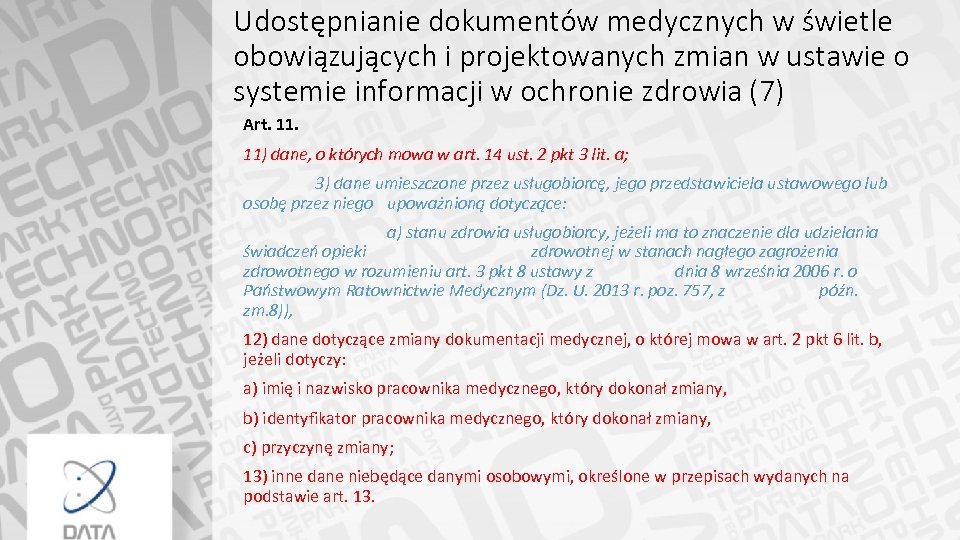 Udostępnianie dokumentów medycznych w świetle obowiązujących i projektowanych zmian w ustawie o systemie informacji w ochronie zdrowia (7)

Art. 11.

11) dane, o których mowa w art. 14 ust. 2 pkt 3 lit. a;

3) dane umieszczone przez usługobiorcę, jego przedstawiciela ustawowego lub osobę przez niego upoważnioną dotyczące:

a) stanu zdrowia usługobiorcy, jeżeli ma to znaczenie dla udzielania świadczeń opieki zdrowotnej w stanach nagłego zagrożenia zdrowotnego w rozumieniu art. 3 pkt 8 ustawy z dnia 8 września 2006 r. o Państwowym Ratownictwie Medycznym (Dz. U. 2013 r. poz. 757, z późn. zm.8)),

12) dane dotyczące zmiany dokumentacji medycznej, o której mowa w art. 2 pkt 6 lit. b, jeżeli dotyczy:

a) imię i nazwisko pracownika medycznego, który dokonał zmiany,

b) identyfikator pracownika medycznego, który dokonał zmiany,

c) przyczynę zmiany;

13) inne dane niebędące danymi osobowymi, określone w przepisach wydanych na podstawie art. 13.

DATA